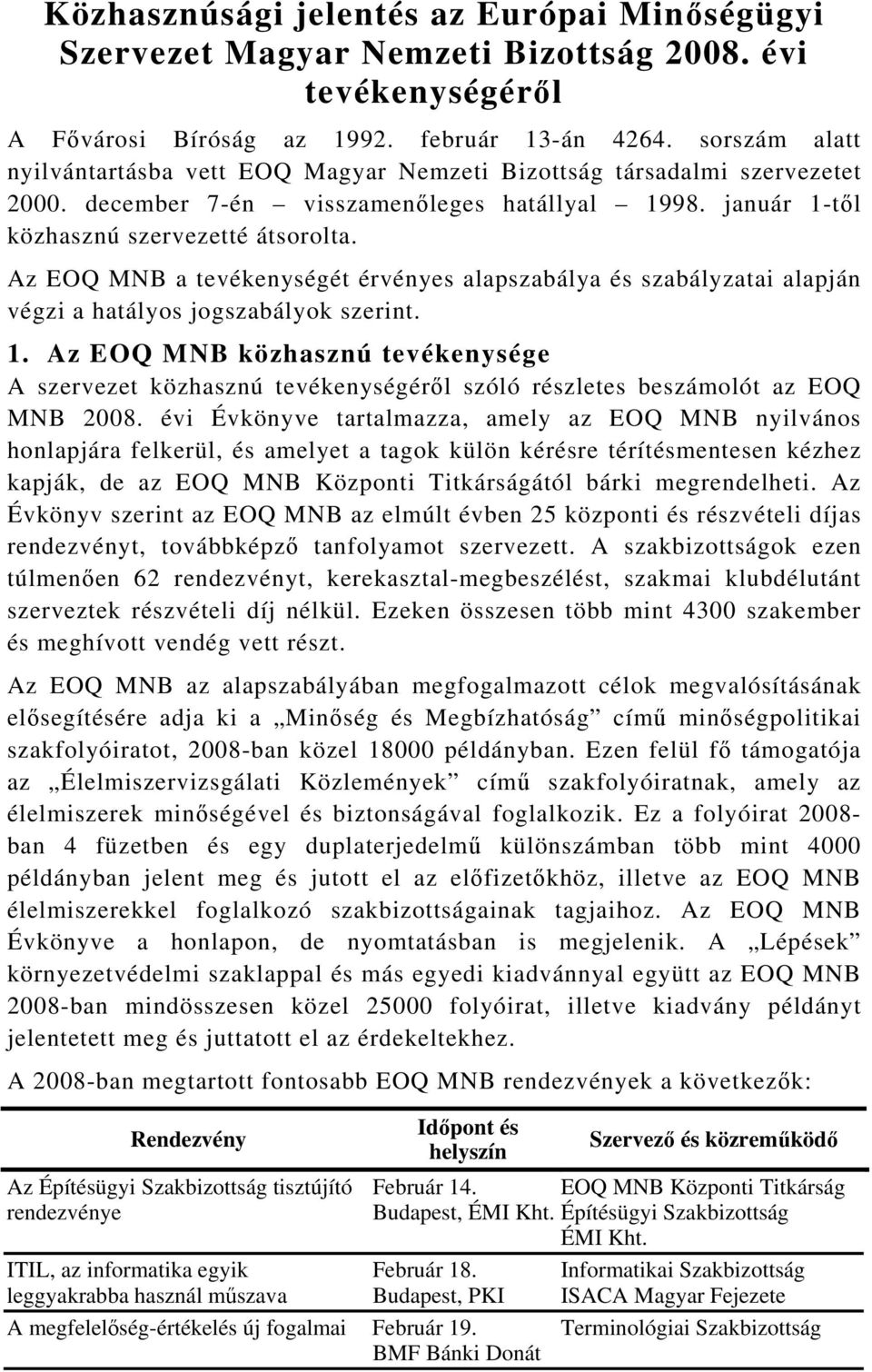 Közhasznúsági jelentés az Európai Minőségügyi Szervezet Magyar Nemzeti Bizottság 2008. évi tevékenységéről

A Fővárosi Bíróság az 1992. február 13-án 4264. sorszám alatt nyilvántartásba vett EOQ Magyar Nemzeti Bizottság társadalmi szervezetet 2000. december 7-én – visszamenőleges hatállyal – 1998. január 1-től közhasznú szervezetté átsorolta.

Az EOQ MNB a tevékenységét érvényes alapszabálya és szabályzatai alapján végzi a hatályos jogszabályok szerint.

1. Az EOQ MNB közhasznú tevékenysége

A szervezet közhasznú tevékenységéről szóló részletes beszámolót az EOQ MNB 2008. évi Évkönyve tartalmazza, amely az EOQ MNB nyilvános honlapjára felkerül, és amelyet a tagok külön kérésre térítésmentesen kézhez kapják, de az EOQ MNB Központi Titkárságától bárki megrendelheti. Az Évkönyv szerint az EOQ MNB az elmúlt évben 25 központi és részvételi díjas rendezvényt, továbbképző tanfolyamot szervezett. A szakbizottságok ezen túlmenően 62 rendezvényt, kerekasztal-megbeszélést, szakmai klubdélutánt szerveztek részvételi díj nélkül. Ezeken összesen több mint 4300 szakember és meghívott vendég vett részt.

Az EOQ MNB az alapszabályában megfogalmazott célok megvalósításának elősegítésére adja ki a „Minőség és Megbízhatóság” című minőségpolitikai szakfolyóiratot, 2008-ban közel 18000 példányban. Ezen felül fő támogatója az „Élelmiszervizsgálati Közlemények” című szakfolyóiratnak, amely az élelmiszerek minőségével és biztonságával foglalkozik. Ez a folyóirat 2008-ban 4 füzetben és egy duplaterjedelmű különszámban több mint 4000 példányban jelent meg és jutott el az előfizetőkhöz, illetve az EOQ MNB élelmiszerekkel foglalkozó szakbizottságainak tagjaihoz. Az EOQ MNB Évkönyve a honlapon, de nyomtatásban is megjelenik. A „Lépések” környezetvédelmi szaklappal és más egyedi kiadvánnyal együtt az EOQ MNB 2008-ban mindösszesen közel 25000 folyóirat, illetve kiadvány példányt jelentetett meg és juttatott el az érdekeltekhez.

A 2008-ban megtartott fontosabb EOQ MNB rendezvények a következők:

| Rendezvény | Időpont és helyszín | Szervező és közreműködő |
|---|---|---|
| Az Építésügyi Szakbizottság tisztújító rendezvénye | Február 14. Budapest, ÉMI Kht. | EOQ MNB Központi Titkárság Építésügyi Szakbizottság ÉMI Kht. |
| ITIL, az informatika egyik leggyakrabba használ műszava | Február 18. Budapest, PKI | Informatikai Szakbizottság ISACA Magyar Fejezete |
| A megfelelőség-értékelés új fogalmai | Február 19. BMF Bánki Donát | Terminológiai Szakbizottság |